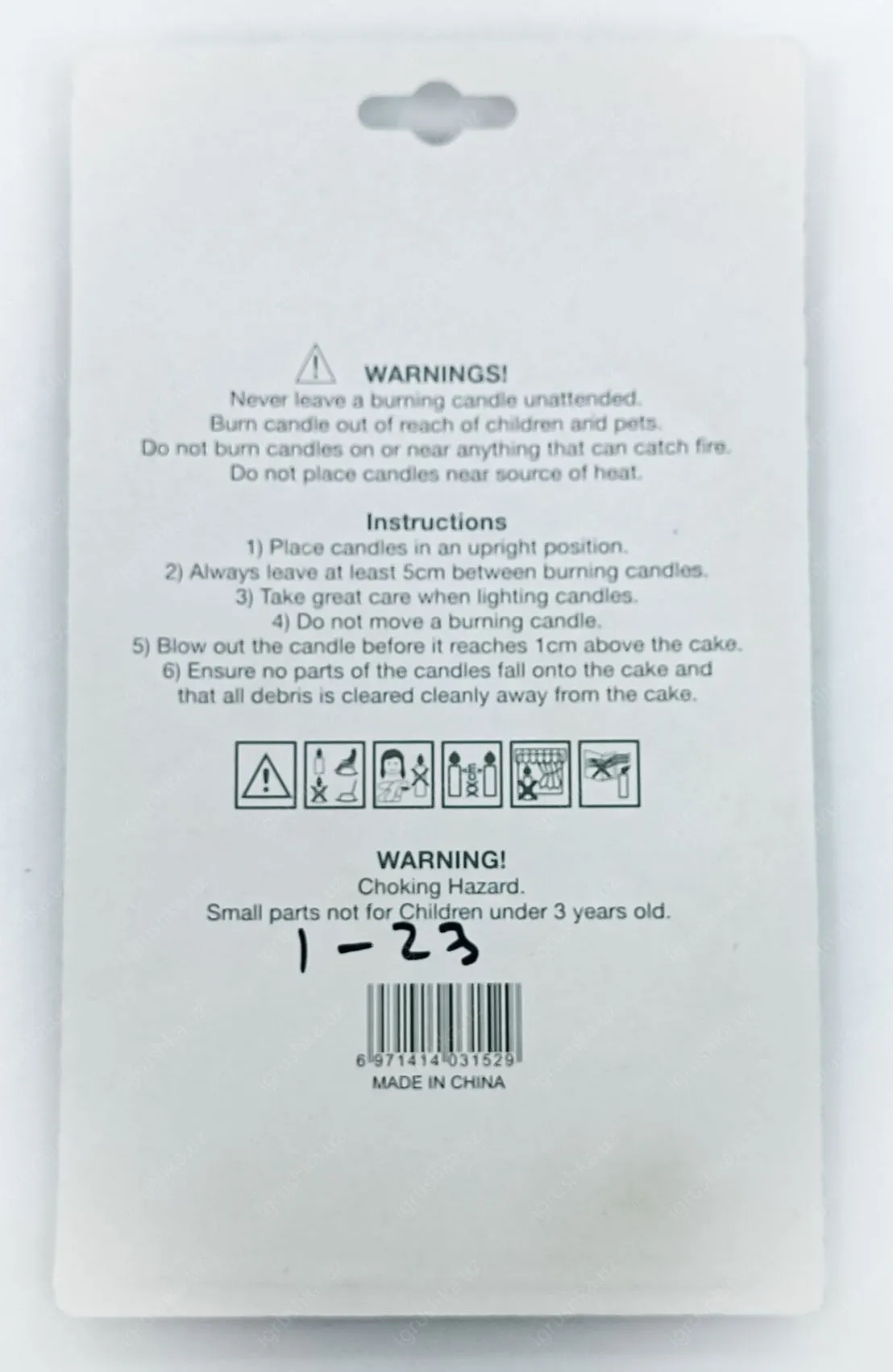 WARNINGS!
Never leave a burning candle unattended.
Burn candle out of reach of children and pets.
Do not burn candles on or near anything that can catch fire.
Do not place candles near source of heat.

Instructions
1) Place candles in an upright position.
2) Always leave at least 5cm between burning candles.
3) Take great care when lighting candles.
4) Do not move a burning candle.
5) Blow out the candle before it reaches 1cm above the cake.
6) Ensure no parts of the candles fall onto the cake and that all debris is cleared cleanly away from the cake.

WARNING!
Choking Hazard.
Small parts not for Children under 3 years old.

1-23

6 971414 031529
MADE IN CHINA